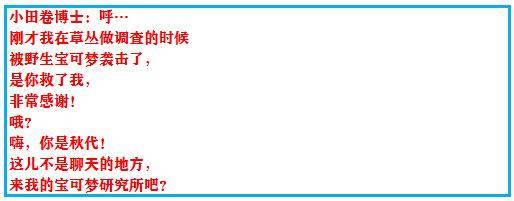 小田卷博士：呼…
刚才我在草丛做调查的时候
被野生宝可梦袭击了，
是你救了我，
非常感谢！
哦？
嗨，你是秋代！
这儿不是聊天的地方，
来我的宝可梦研究所吧？